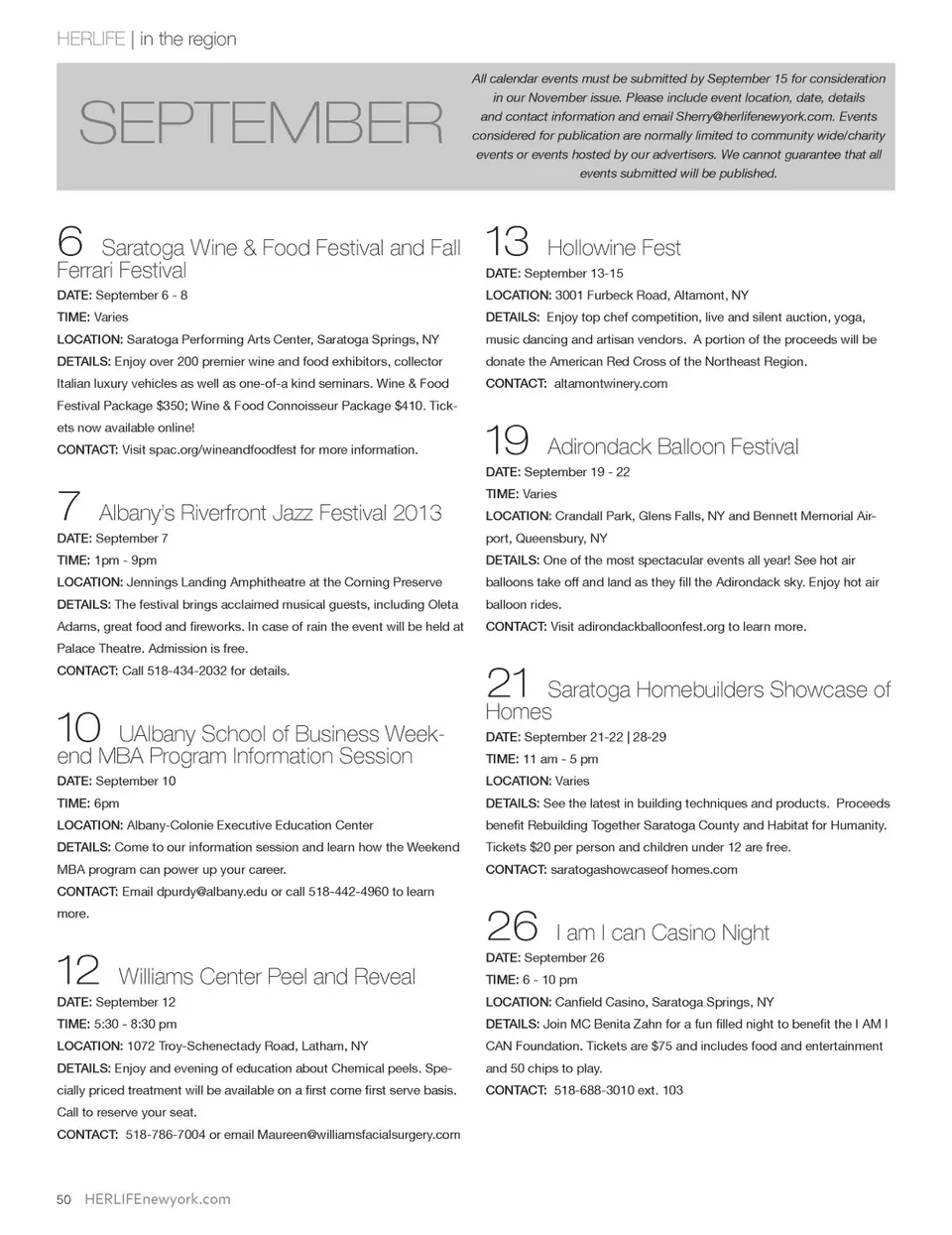 HERLIFE | in the region

SEPTEMBER

All calendar events must be submitted by September 15 for consideration in our November issue. Please include event location, date, details and contact information and email Sherry@herlifenewyork.com. Events considered for publication are normally limited to community wide/charity events or events hosted by our advertisers. We cannot guarantee that all events submitted will be published.

6 Saratoga Wine & Food Festival and Fall Ferrari Festival

DATE: September 6 - 8

TIME: Varies

LOCATION: Saratoga Performing Arts Center, Saratoga Springs, NY

DETAILS: Enjoy over 200 premier wine and food exhibitors, collector Italian luxury vehicles as well as one-of-a kind seminars. Wine & Food Festival Package $350; Wine & Food Connoisseur Package $410. Tickets now available online!

CONTACT: Visit spac.org/wineandfoodfest for more information.

7 Albany's Riverfront Jazz Festival 2013

DATE: September 7

TIME: 1pm - 9pm

LOCATION: Jennings Landing Amphitheatre at the Corning Preserve

DETAILS: The festival brings acclaimed musical guests, including Oleta Adams, great food and fireworks. In case of rain the event will be held at Palace Theatre. Admission is free.

CONTACT: Call 518-434-2032 for details.

10 UAlbany School of Business Weekend MBA Program Information Session

DATE: September 10

TIME: 6pm

LOCATION: Albany-Colonie Executive Education Center

DETAILS: Come to our information session and learn how the Weekend MBA program can power up your career.

CONTACT: Email dpurdy@albany.edu or call 518-442-4960 to learn more.

12 Williams Center Peel and Reveal

DATE: September 12

TIME: 5:30 - 8:30 pm

LOCATION: 1072 Troy-Schenectady Road, Latham, NY

DETAILS: Enjoy and evening of education about Chemical peels. Specially priced treatment will be available on a first come first serve basis. Call to reserve your seat.

CONTACT: 518-786-7004 or email Maureen@williamsfacialsurgery.com

13 Hollowine Fest

DATE: September 13-15

LOCATION: 3001 Furbeck Road, Altamont, NY

DETAILS: Enjoy top chef competition, live and silent auction, yoga, music dancing and artisan vendors. A portion of the proceeds will be donate the American Red Cross of the Northeast Region.

CONTACT: altamontwinery.com

19 Adirondack Balloon Festival

DATE: September 19 - 22

TIME: Varies

LOCATION: Crandall Park, Glens Falls, NY and Bennett Memorial Airport, Queensbury, NY

DETAILS: One of the most spectacular events all year! See hot air balloons take off and land as they fill the Adirondack sky. Enjoy hot air balloon rides.

CONTACT: Visit adirondackballoonfest.org to learn more.

21 Saratoga Homebuilders Showcase of Homes

DATE: September 21-22 | 28-29

TIME: 11 am - 5 pm

LOCATION: Varies

DETAILS: See the latest in building techniques and products. Proceeds benefit Rebuilding Together Saratoga County and Habitat for Humanity. Tickets $20 per person and children under 12 are free.

CONTACT: saratogashowcaseof homes.com

26 I am I can Casino Night

DATE: September 26

TIME: 6 - 10 pm

LOCATION: Canfield Casino, Saratoga Springs, NY

DETAILS: Join MC Benita Zahn for a fun filled night to benefit the I AM I CAN Foundation. Tickets are $75 and includes food and entertainment and 50 chips to play.

CONTACT: 518-688-3010 ext. 103

50 HERLIFEnewyork.com